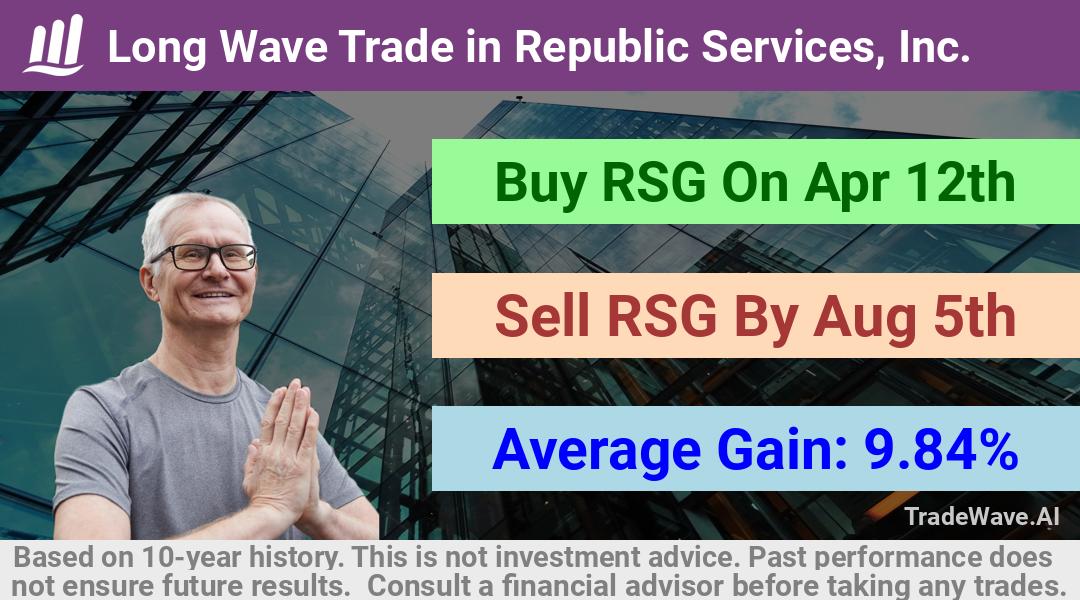 Long Wave Trade in Republic Services, Inc.

Buy RSG On Apr 12th

Sell RSG By Aug 5th

Average Gain: 9.84%

TradeWave.AI

Based on 10-year history. This is not investment advice. Past performance does not ensure future results. Consult a financial advisor before taking any trades.